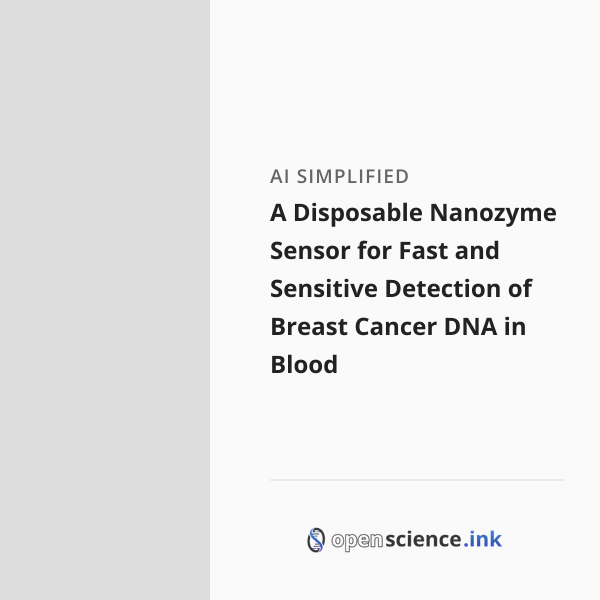 AI SIMPLIFIED

A Disposable Nanozyme Sensor for Fast and Sensitive Detection of Breast Cancer DNA in Blood

openscience.ink